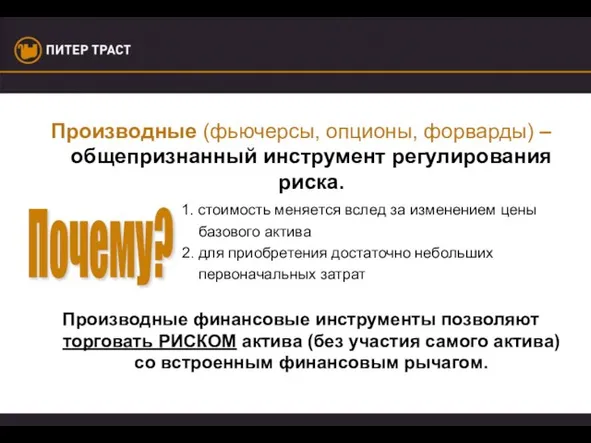 ПИТЕР ТРАСТ

Производные (фьючерсы, опционы, форварды) – общепризнанный инструмент регулирования риска.

Почему?

1. стоимость меняется вслед за изменением цены базового актива
2. для приобретения достаточно небольших первоначальных затрат

Производные финансовые инструменты позволяют торговать РИСКОМ актива (без участия самого актива) со встроенным финансовым рычагом.